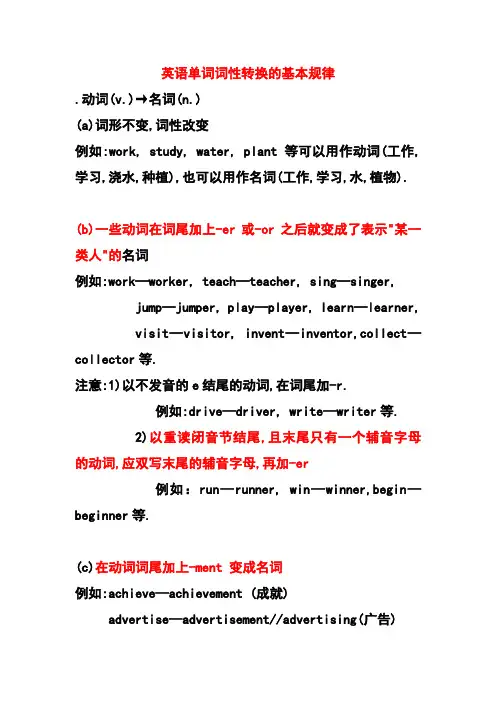 英语单词词性转换的基本规律

.动词(v.)→名词(n.)

(a)词形不变,词性改变

例如:work, study, water, plant 等可以用作动词(工作,学习,浇水,种植),也可以用作名词(工作,学习,水,植物).

(b)一些动词在词尾加上-er 或-or 之后就变成了表示"某一类人"的名词

例如:work—worker, teach—teacher, sing—singer, jump—jumper, play—player, learn—learner, visit—visitor, invent—inventor,collect—collector 等.

注意:1)以不发音的 e 结尾的动词,在词尾加-r.

例如:drive—driver, write—writer 等.

2)以重读闭音节结尾,且末尾只有一个辅音字母的动词,应双写末尾的辅音字母,再加-er

例如:run—runner, win—winner,begin—beginner 等.

(c)在动词词尾加上-ment 变成名词

例如:achieve—achievement (成就)

advertise—advertisement//advertising(广告)